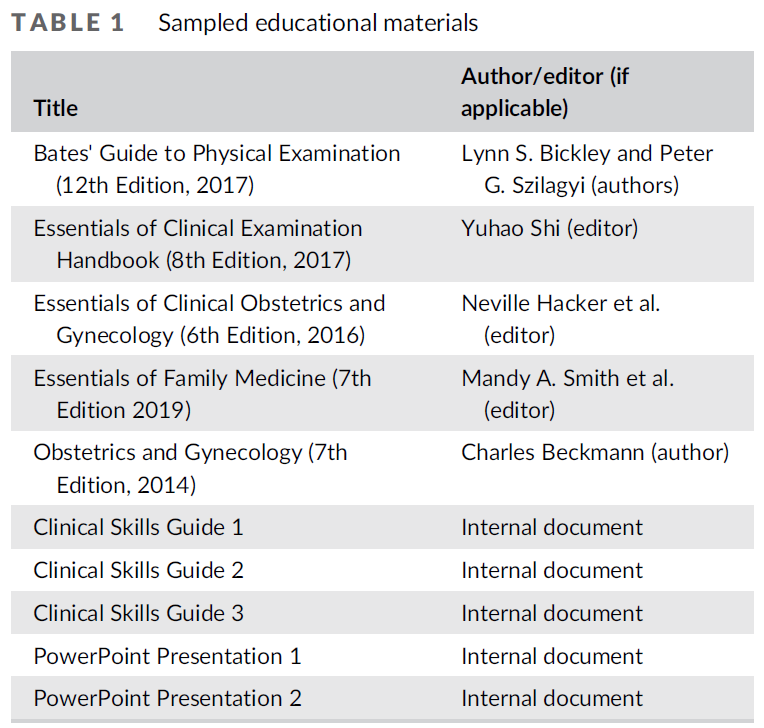 TABLE 1 Sampled educational materials

| Title | Author/editor (if applicable) |
|---|---|
| Bates' Guide to Physical Examination (12th Edition, 2017) | Lynn S. Bickley and Peter G. Szilagyi (authors) |
| Essentials of Clinical Examination Handbook (8th Edition, 2017) | Yuhao Shi (editor) |
| Essentials of Clinical Obstetrics and Gynecology (6th Edition, 2016) | Neville Hacker et al. (editor) |
| Essentials of Family Medicine (7th Edition 2019) | Mandy A. Smith et al. (editor) |
| Obstetrics and Gynecology (7th Edition, 2014) | Charles Beckmann (author) |
| Clinical Skills Guide 1 | Internal document |
| Clinical Skills Guide 2 | Internal document |
| Clinical Skills Guide 3 | Internal document |
| PowerPoint Presentation 1 | Internal document |
| PowerPoint Presentation 2 | Internal document |